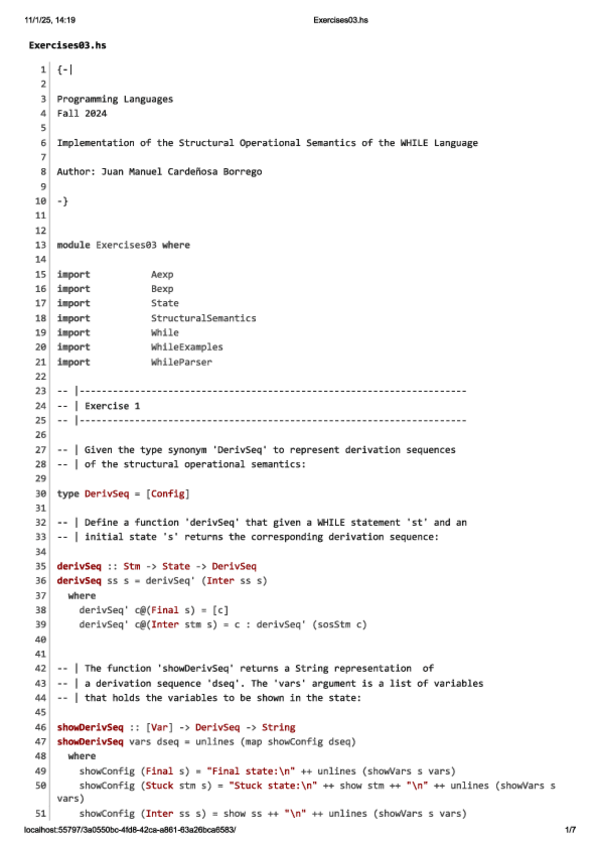 11/1/25, 14:19 Exercises03.hs

Exercises03.hs

1 {-|
2
3 Programming Languages
4 Fall 2024
5
6 Implementation of the Structural Operational Semantics of the WHILE Language
7
8 Author: Juan Manuel Cardeñosa Borrego
9
10 -}
11
12
13 module Exercises03 where
14
15 import Aexp
16 import Bexp
17 import State
18 import StructuralSemantics
19 import While
20 import WhileExamples
21 import WhileParser
22
23 -- |----------------------------------------------------------------------
24 -- | Exercise 1
25 -- |----------------------------------------------------------------------
26
27 -- | Given the type synonym 'DerivSeq' to represent derivation sequences
28 -- | of the structural operational semantics:
29
30 type DerivSeq = [Config]
31
32 -- | Define a function 'derivSeq' that given a WHILE statement 'st' and an
33 -- | initial state 's' returns the corresponding derivation sequence:
34
35 derivSeq :: Stm -> State -> DerivSeq
36 derivSeq ss s = derivSeq' (Inter ss s)
37 where
38 derivSeq' c@(Final s) = [c]
39 derivSeq' c@(Inter stm s) = c : derivSeq' (sosStm c)
40
41
42 -- | The function 'showDerivSeq' returns a String representation of
43 -- | a derivation sequence 'dseq'. The 'vars' argument is a list of variables
44 -- | that holds the variables to be shown in the state:
45
46 showDerivSeq :: [Var] -> DerivSeq -> String
47 showDerivSeq vars dseq = unlines (map showConfig dseq)
48 where
49 showConfig (Final s) = "Final state:\n" ++ unlines (showVars s vars)
50 showConfig (Stuck stm s) = "Stuck state:\n" ++ show stm ++ "\n" ++ unlines (showVars s vars)
51 showConfig (Inter ss s) = show ss ++ "\n" ++ unlines (showVars s vars)

localhost:55797/3a0550bc-4fd8-42ca-a861-63a26bca6583/ 1/7